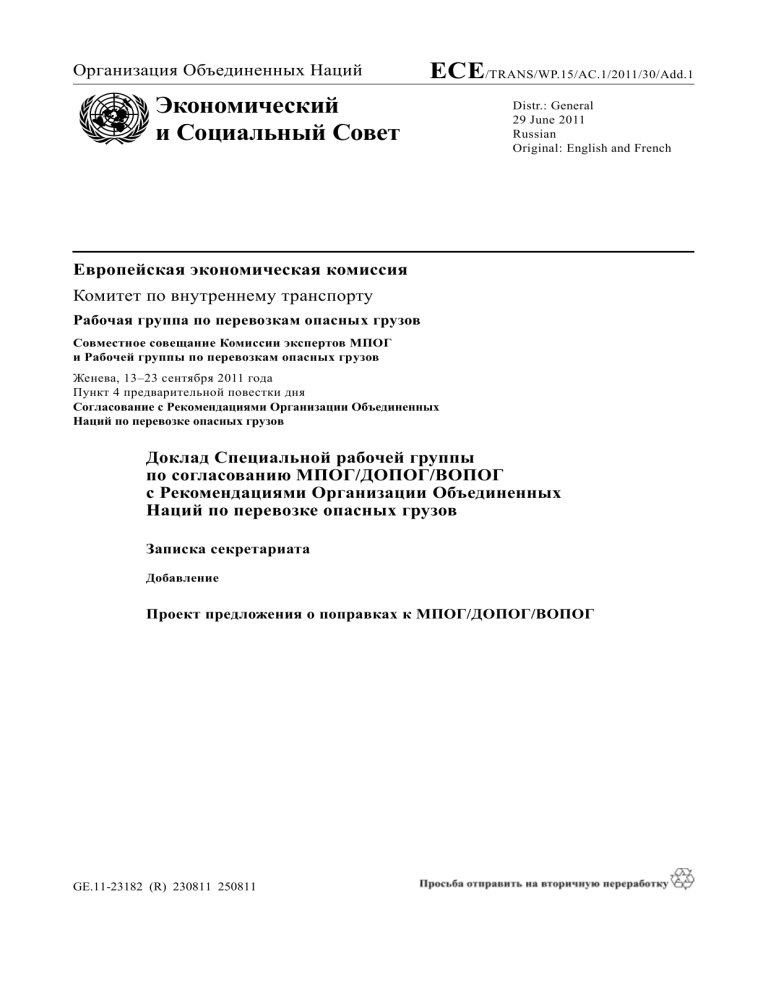 Организация Объединенных Наций

ECE/TRANS/WP.15/AC.1/2011/30/Add.1

Экономический и Социальный Совет

Distr.: General
29 June 2011
Russian
Original: English and French

Европейская экономическая комиссия

Комитет по внутреннему транспорту

Рабочая группа по перевозкам опасных грузов

Совместное совещание Комиссии экспертов МПОГ и Рабочей группы по перевозкам опасных грузов

Женева, 13–23 сентября 2011 года
Пункт 4 предварительной повестки дня
Согласование с Рекомендациями Организации Объединенных Наций по перевозке опасных грузов

Доклад Специальной рабочей группы по согласованию МПОГ/ДОПОГ/ВОПОГ с Рекомендациями Организации Объединенных Наций по перевозке опасных грузов

Записка секретариата

Добавление

Проект предложения о поправках к МПОГ/ДОПОГ/ВОПОГ

GE.11-23182 (R) 230811 250811

Просьба отправить на вторичную переработку